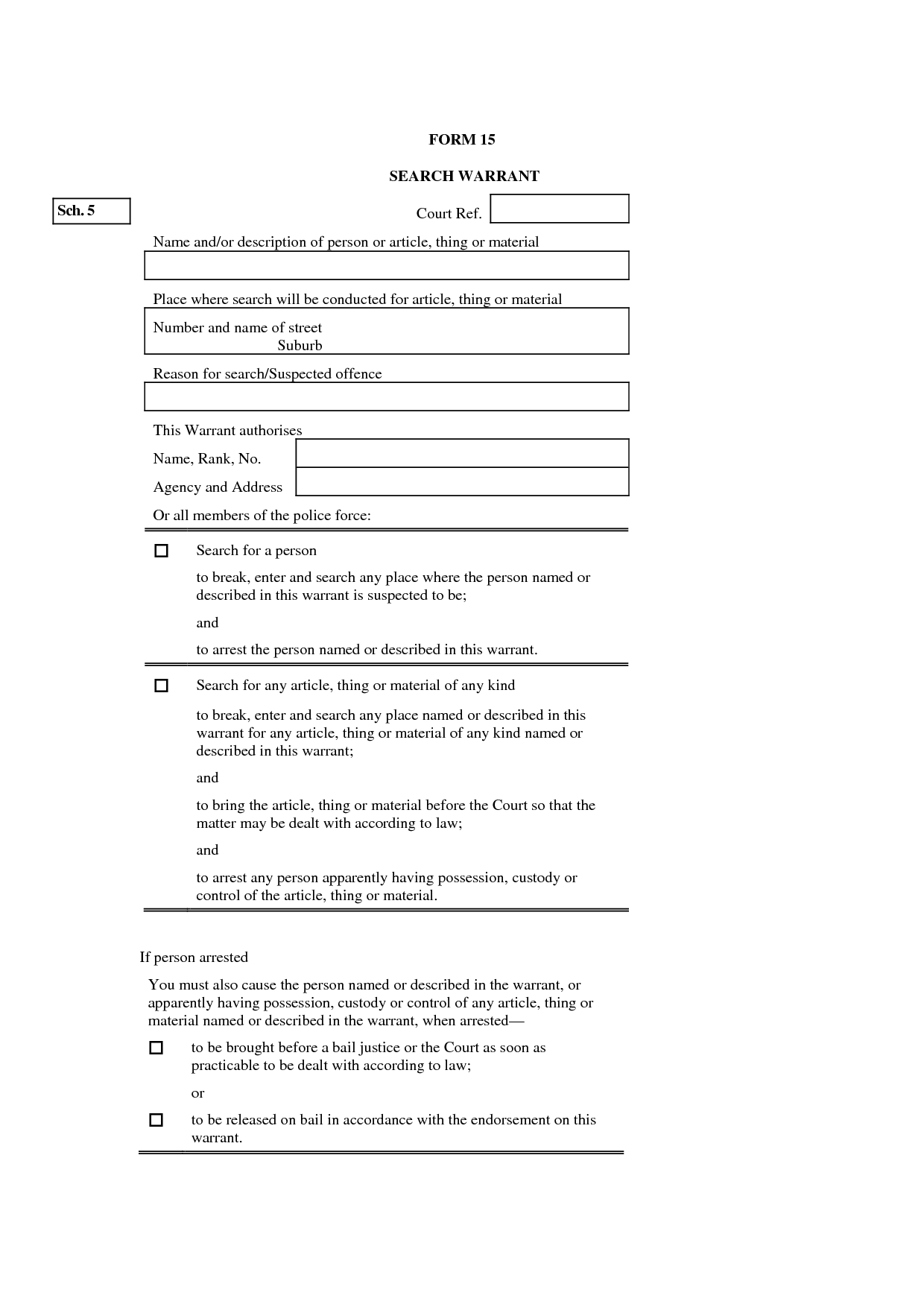 FORM 15

SEARCH WARRANT

Sch. 5

Court Ref.

Name and/or description of person or article, thing or material

Place where search will be conducted for article, thing or material

Number and name of street
Suburb

Reason for search/Suspected offence

This Warrant authorises

Name, Rank, No.

Agency and Address

Or all members of the police force:

☐ Search for a person

to break, enter and search any place where the person named or described in this warrant is suspected to be;

and

to arrest the person named or described in this warrant.

☐ Search for any article, thing or material of any kind

to break, enter and search any place named or described in this warrant for any article, thing or material of any kind named or described in this warrant;

and

to bring the article, thing or material before the Court so that the matter may be dealt with according to law;

and

to arrest any person apparently having possession, custody or control of the article, thing or material.

If person arrested

You must also cause the person named or described in the warrant, or apparently having possession, custody or control of any article, thing or material named or described in the warrant, when arrested—

☐ to be brought before a bail justice or the Court as soon as practicable to be dealt with according to law;

or

☐ to be released on bail in accordance with the endorsement on this warrant.